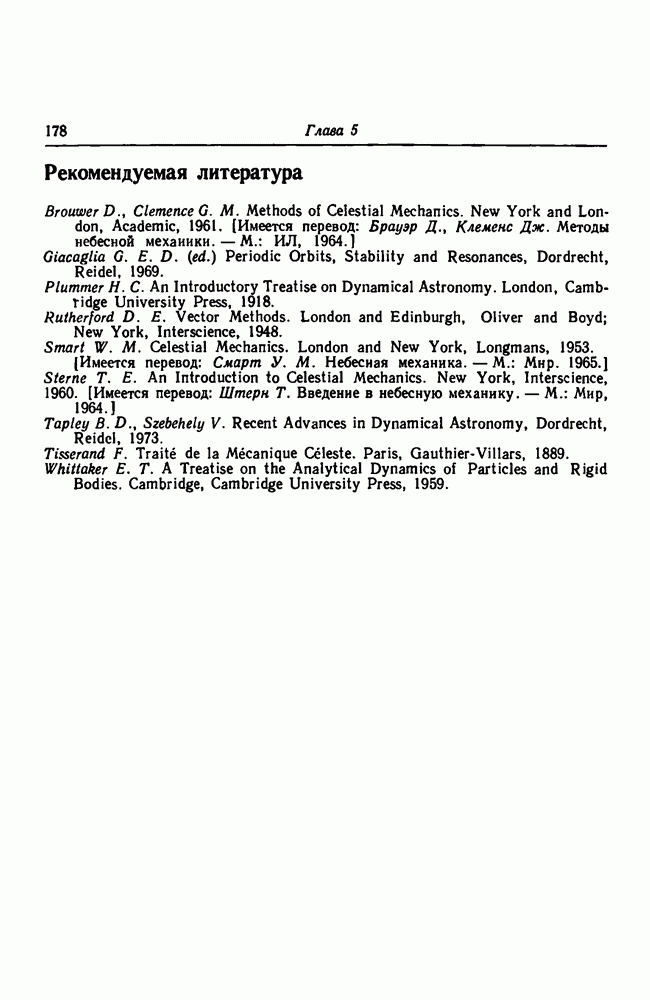 178 Глава 5

Рекомендуемая литература

Brouwer D., Clemence G. M. Methods of Celestial Mechanics. New York and London, Academic, 1961. [Имеется перевод: Брауэр Д., Клеменс Дж. Методы небесной механики. — М.: ИЛ, 1964.]
Giacaglia G. E. D. (ed.) Periodic Orbits, Stability and Resonances, Dordrecht, Reidel, 1969.
Plummer H. C. An Introductory Treatise on Dynamical Astronomy. London, Cambridge University Press, 1918.
Rutherford D. E. Vector Methods. London and Edinburgh, Oliver and Boyd; New York, Interscience, 1948.
Smart W. M. Celestial Mechanics. London and New York, Longmans, 1953. [Имеется перевод: Смарт У. М. Небесная механика. — М.: Мир. 1965.]
Sterne T. E. An Introduction to Celestial Mechanics. New York, Interscience, 1960. [Имеется перевод: Штерн Т. Введение в небесную механику. — М.: Мир, 1964.]
Tapley B. D., Szebehely V. Recent Advances in Dynamical Astronomy, Dordrecht, Reidel, 1973.
Tisserand F. Traité de la Mécanique Céleste. Paris, Gauthier-Villars, 1889.
Whittaker E. T. A Treatise on the Analytical Dynamics of Particles and Rigid Bodies. Cambridge, Cambridge University Press, 1959.